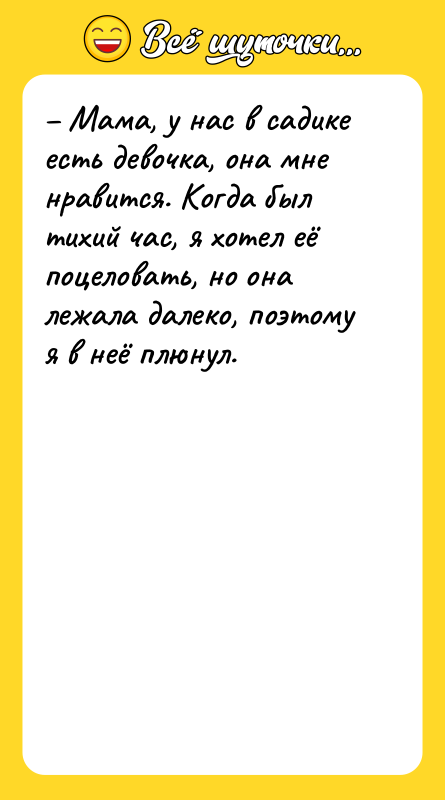 Всё шуточки...

– Мама, у нас в садике есть девочка, она мне нравится. Когда был тихий час, я хотел её поцеловать, но она лежала далеко, поэтому я в неё плюнул.